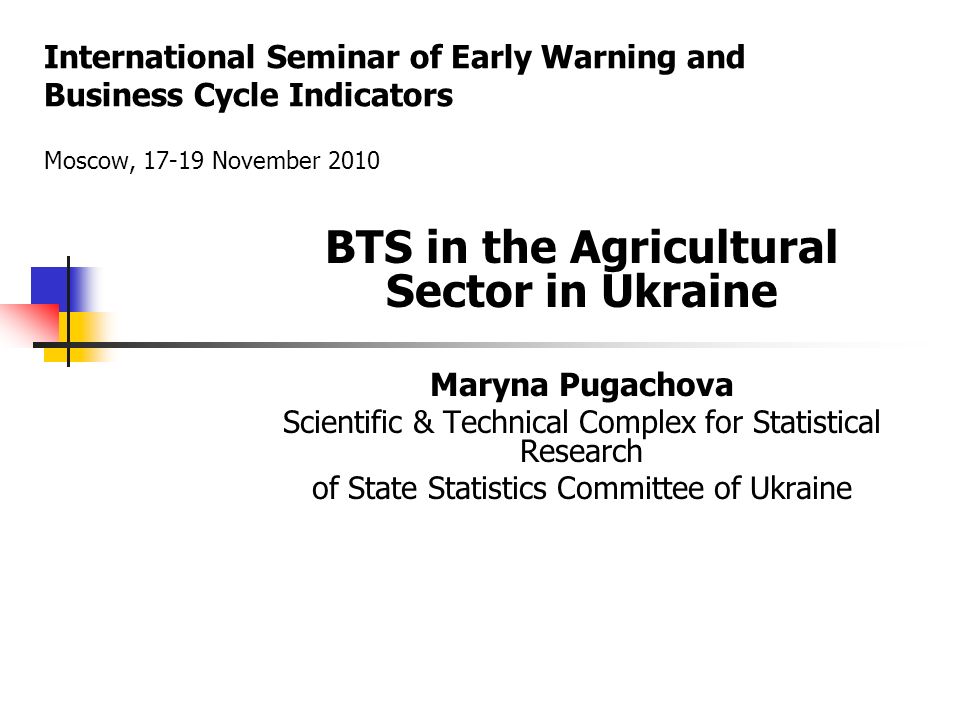 International Seminar of Early Warning and Business Cycle Indicators

Moscow, 17-19 November 2010

BTS in the Agricultural Sector in Ukraine

Maryna Pugachova
Scientific & Technical Complex for Statistical Research
of State Statistics Committee of Ukraine